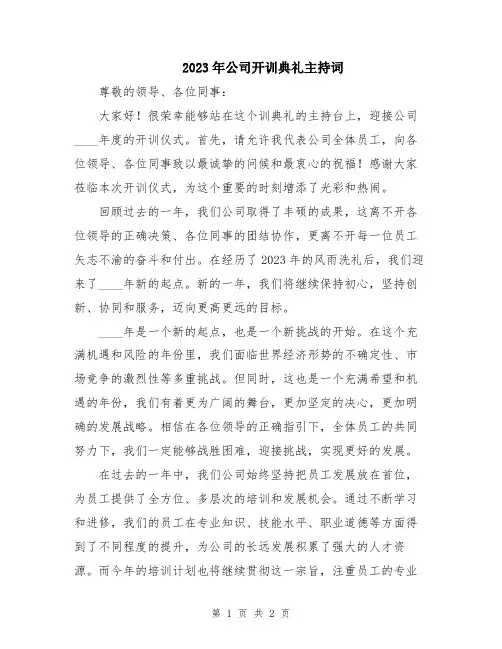 2023年公司开训典礼主持词

尊敬的领导、各位同事：

大家好！很荣幸能够站在这个训典礼的主持台上，迎接公司____年度的开训仪式。首先，请允许我代表公司全体员工，向各位领导、各位同事致以最诚挚的问候和最衷心的祝福！感谢大家莅临本次开训仪式，为这个重要的时刻增添了光彩和热闹。

回顾过去的一年，我们公司取得了丰硕的成果，这离不开各位领导的正确决策、各位同事的团结协作，更离不开每一位员工矢志不渝的奋斗和付出。在经历了2023年的风雨洗礼后，我们迎来了____年新的起点。新的一年，我们将继续保持初心，坚持创新、协同和服务，迈向更高更远的目标。

____年是一个新的起点，也是一个新挑战的开始。在这个充满机遇和风险的年份里，我们面临世界经济形势的不确定性、市场竞争的激烈性等多重挑战。但同时，这也是一个充满希望和机遇的年份，我们有着更为广阔的舞台，更加坚定的决心，更加明确的发展战略。相信在各位领导的正确指引下，全体员工的共同努力下，我们一定能够战胜困难，迎接挑战，实现更好的发展。

在过去的一年中，我们公司始终坚持把员工发展放在首位，为员工提供了全方位、多层次的培训和发展机会。通过不断学习和进修，我们的员工在专业知识、技能水平、职业道德等方面得到了不同程度的提升，为公司的长远发展积累了强大的人才资源。而今年的培训计划也将继续贯彻这一宗旨，注重员工的专业

第 1 页 共 2 页